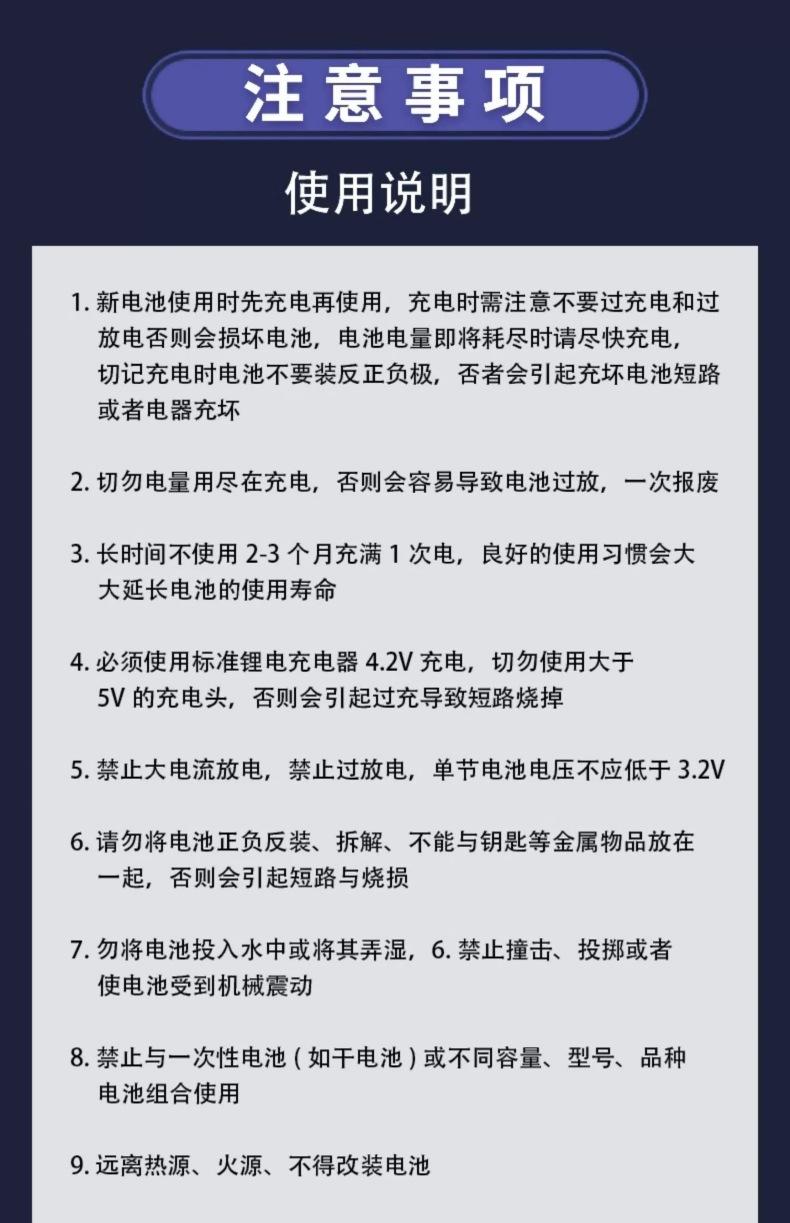 注意事项

使用说明

1. 新电池使用时先充电再使用，充电时需注意不要过充电和过放电否则会损坏电池，电池电量即将耗尽时请尽快充电，切记充电时电池不要装反正负极，否者会引起充坏电池短路或者电器充坏

2. 切勿电量用尽在充电，否则会容易导致电池过放，一次报废

3. 长时间不使用 2-3 个月充满 1 次电，良好的使用习惯会大大延长电池的使用寿命

4. 必须使用标准锂电充电器 4.2V 充电，切勿使用大于 5V 的充电头，否则会引起过充导致短路烧掉

5. 禁止大电流放电，禁止过放电，单节电池电压不应低于 3.2V

6. 请勿将电池正负反装、拆解、不能与钥匙等金属物品放在一起，否则会引起短路与烧损

7. 勿将电池投入水中或将其弄湿，6. 禁止撞击、投掷或者使电池受到机械震动

8. 禁止与一次性电池（如干电池）或不同容量、型号、品种电池组合使用

9. 远离热源、火源、不得改装电池